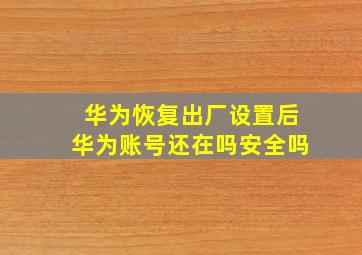 华为恢复出厂设置后
华为账号还在吗安全吗